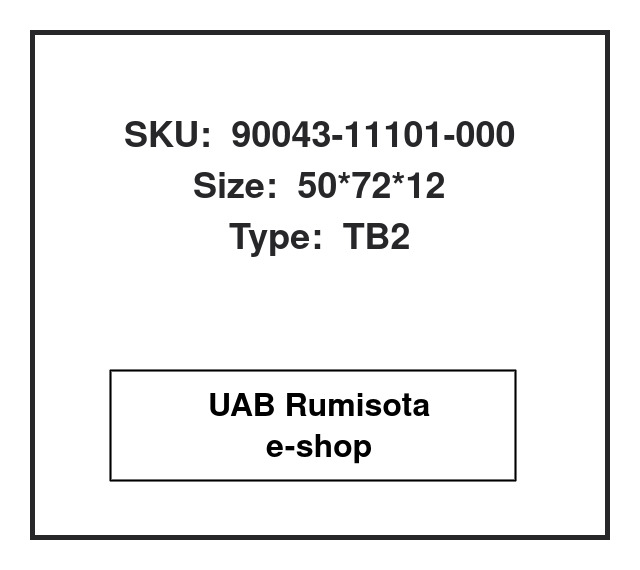 SKU: 90043-11101-000
Size: 50*72*12
Type: TB2

UAB Rumisota
e-shop